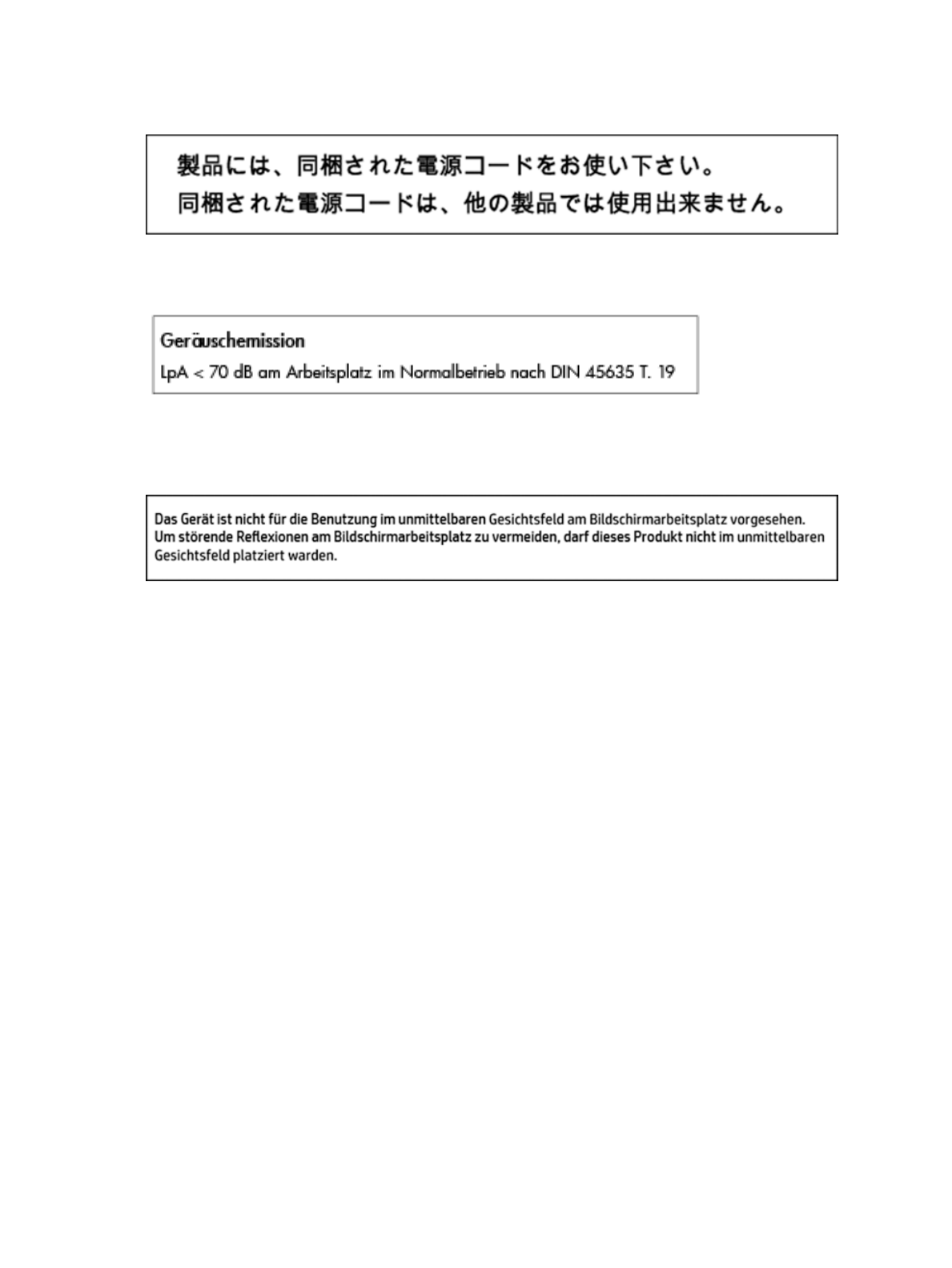 製品には、同梱された電源コードをお使い下さい。
同梱された電源コードは、他の製品では使用出来ません。

Geräuschemission
LpA < 70 dB am Arbeitsplatz im Normalbetrieb nach DIN 45635 T. 19

Das Gerät ist nicht für die Benutzung im unmittelbaren Gesichtsfeld am Bildschirmarbeitsplatz vorgesehen. Um störende Reflexionen am Bildschirmarbeitsplatz zu vermeiden, darf dieses Produkt nicht im unmittelbaren Gesichtsfeld platziert warden.